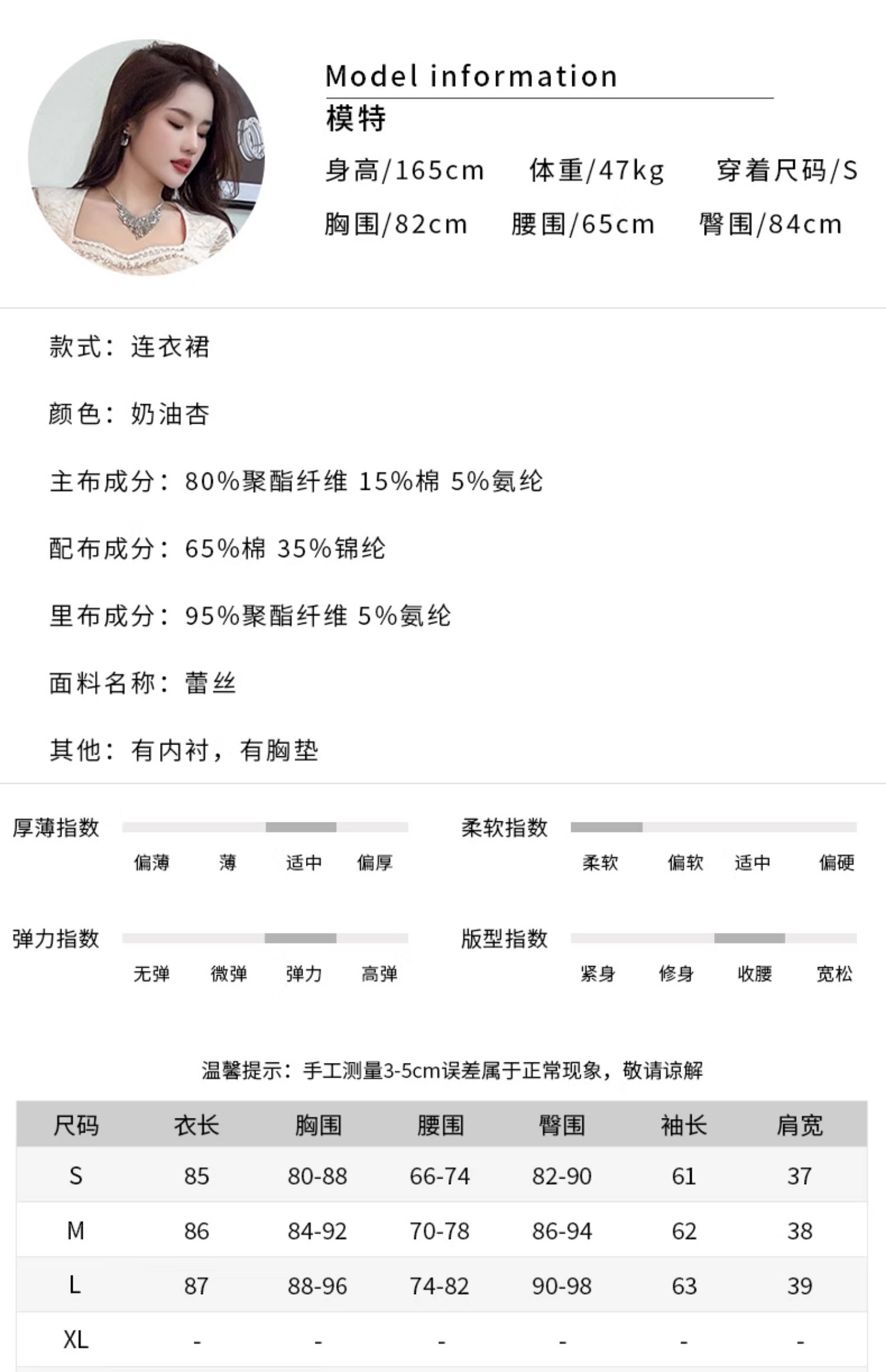 Model information
模特
身高/165cm 体重/47kg 穿着尺码/S
胸围/82cm 腰围/65cm 臀围/84cm

款式：连衣裙

颜色：奶油杏

主布成分：80%聚酯纤维 15%棉 5%氨纶

配布成分：65%棉 35%锦纶

里布成分：95%聚酯纤维 5%氨纶

面料名称：蕾丝

其他：有内衬，有胸垫

厚薄指数
偏薄 薄 适中 偏厚

柔软指数
柔软 偏软 适中 偏硬

弹力指数
无弹 微弹 弹力 高弹

版型指数
紧身 修身 收腰 宽松

温馨提示：手工测量3-5cm误差属于正常现象，敬请谅解

| 尺码 | 衣长 | 胸围 | 腰围 | 臀围 | 袖长 | 肩宽 |
|---|---|---|---|---|---|---|
| S | 85 | 80-88 | 66-74 | 82-90 | 61 | 37 |
| M | 86 | 84-92 | 70-78 | 86-94 | 62 | 38 |
| L | 87 | 88-96 | 74-82 | 90-98 | 63 | 39 |
| XL | - | - | - | - | - | - |